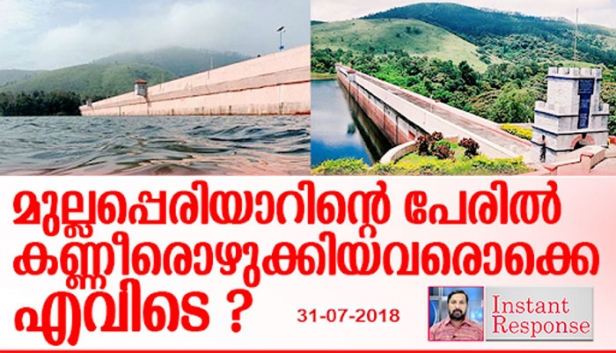 മുല്ലപ്പെരിയാറിന്റെ പേരിൽ കണ്ണീരൊഴുക്കിയവരൊക്കെ എവിടെ ?

31-07-2018

Instant Response